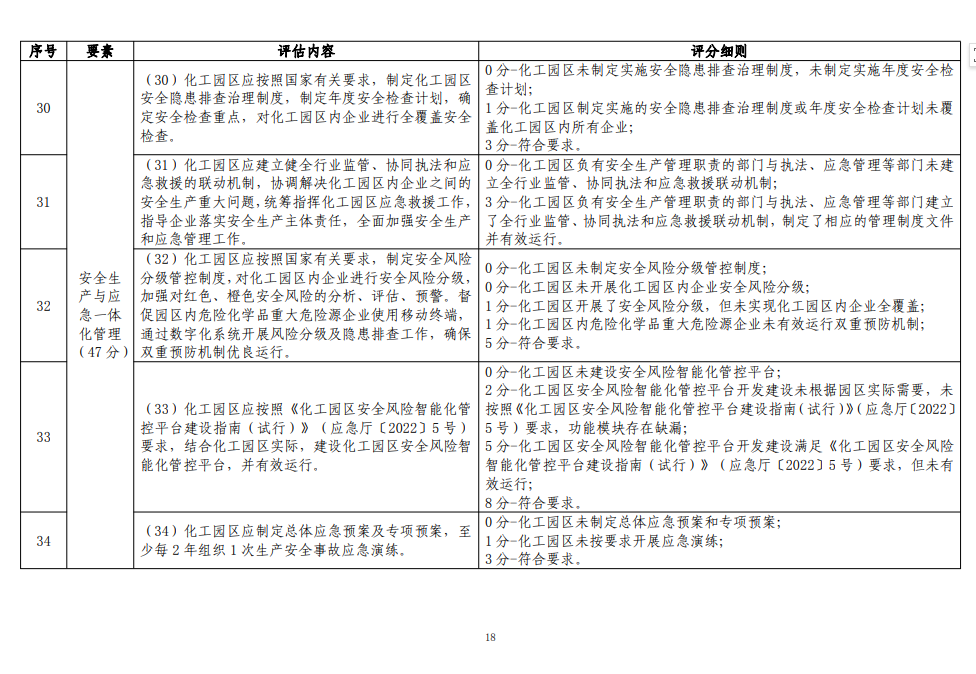 | 序号 | 要素 | 评估内容 | 评分细则 |
|---|---|---|---|
| 30 | 安全生产与应急一体化管理（47分） | （30）化工园区应按照国家有关要求，制定化工园区安全隐患排查治理制度，制定年度安全检查计划，确定安全检查重点，对化工园区内企业进行全覆盖安全检查。 | 0分-化工园区未制定实施安全隐患排查治理制度，未制定实施年度安全检查计划；<br>1分-化工园区制定实施的安全隐患排查治理制度或年度安全检查计划未覆盖化工园区内所有企业；<br>3分-符合要求。 |
| 31 | | （31）化工园区应建立健全行业监管、协同执法和应急救援的联动机制，协调解决化工园区内企业之间的安全生产重大问题，统筹指挥化工园区应急救援工作，指导企业落实安全生产主体责任，全面加强安全生产和应急管理工作。 | 0分-化工园区负有安全生产管理职责的部门与执法、应急管理等部门未建立全行业监管、协同执法和应急救援联动机制；<br>3分-化工园区负有安全生产管理职责的部门与执法、应急管理等部门建立了全行业监管、协同执法和应急救援联动机制，制定了相应的管理制度文件并有效运行。 |
| 32 | | （32）化工园区应按照国家有关要求，制定安全风险分级管控制度，对化工园区内企业进行安全风险分级，加强对红色、橙色安全风险的分析、评估、预警。督促园区内危险化学品重大危险源企业使用移动终端，通过数字化系统开展风险分级及隐患排查工作，确保双重预防机制优良运行。 | 0分-化工园区未制定安全风险分级管控制度；<br>0分-化工园区未开展化工园区内企业安全风险分级；<br>1分-化工园区开展了安全风险分级，但未实现化工园区内企业全覆盖；<br>1分-化工园区内危险化学品重大危险源企业未有效运行双重预防机制；<br>5分-符合要求。 |
| 33 | | （33）化工园区应按照《化工园区安全风险智能化管控平台建设指南（试行）》（应急厅〔2022〕5号）要求，结合化工园区实际，建设化工园区安全风险智能化管控平台，并有效运行。 | 0分-化工园区未建设安全风险智能化管控平台；<br>2分-化工园区安全风险智能化管控平台开发建设未根据园区实际需要，未按照《化工园区安全风险智能化管控平台建设指南（试行）》（应急厅〔2022〕5号）要求，功能模块存在缺漏；<br>5分-化工园区安全风险智能化管控平台开发建设满足《化工园区安全风险智能化管控平台建设指南（试行）》（应急厅〔2022〕5号）要求，但未有效运行；<br>8分-符合要求。 |
| 34 | | （34）化工园区应制定总体应急预案及专项预案，至少每2年组织1次生产安全事故应急演练。 | 0分-化工园区未制定总体应急预案和专项预案；<br>1分-化工园区未按要求开展应急演练；<br>3分-符合要求。 |

18